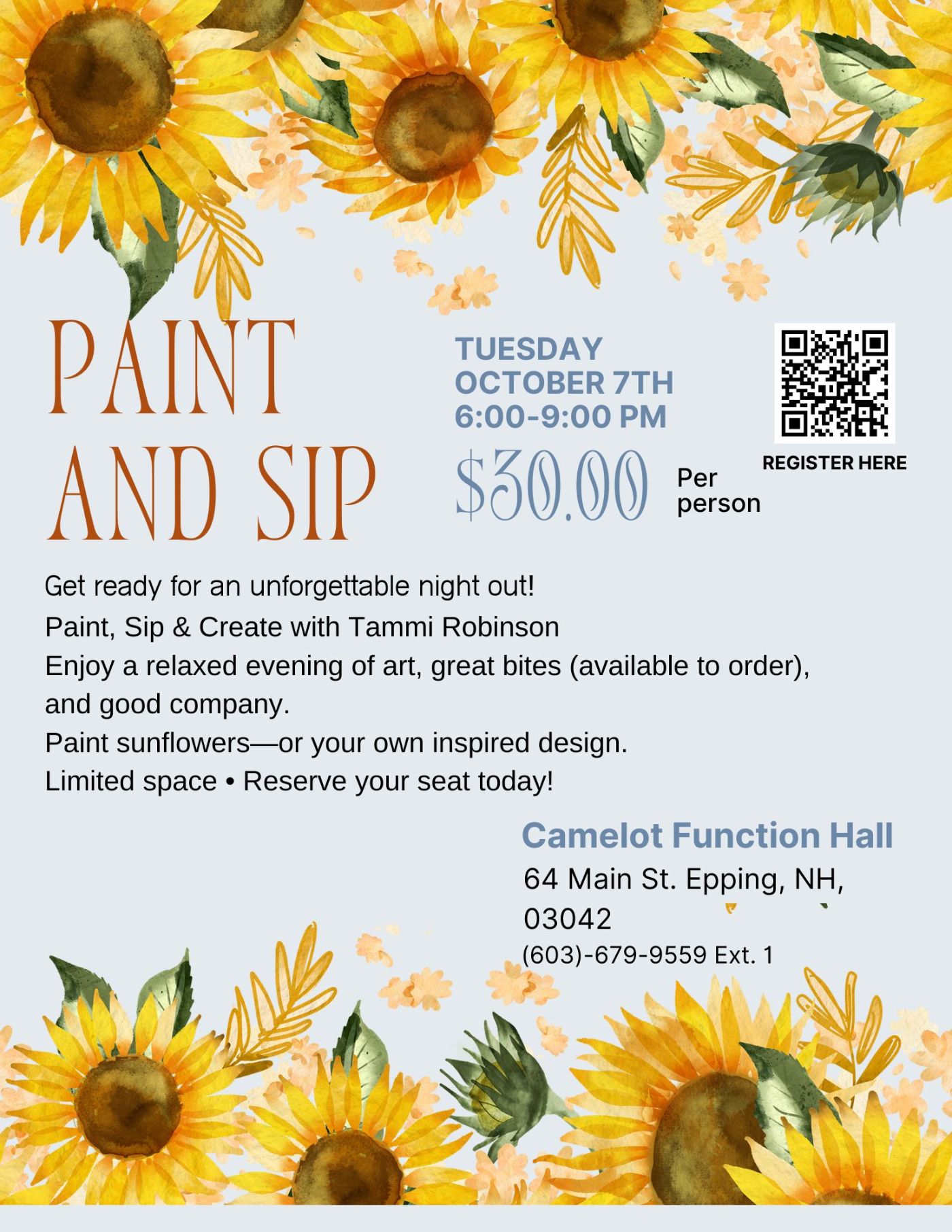 PAINT AND SIP

TUESDAY
OCTOBER 7TH
6:00-9:00 PM

$30.00 Per person

REGISTER HERE

Get ready for an unforgettable night out!

Paint, Sip & Create with Tammi Robinson

Enjoy a relaxed evening of art, great bites (available to order), and good company.

Paint sunflowers—or your own inspired design.

Limited space • Reserve your seat today!

Camelot Function Hall
64 Main St. Epping, NH,
03042
(603)-679-9559 Ext. 1